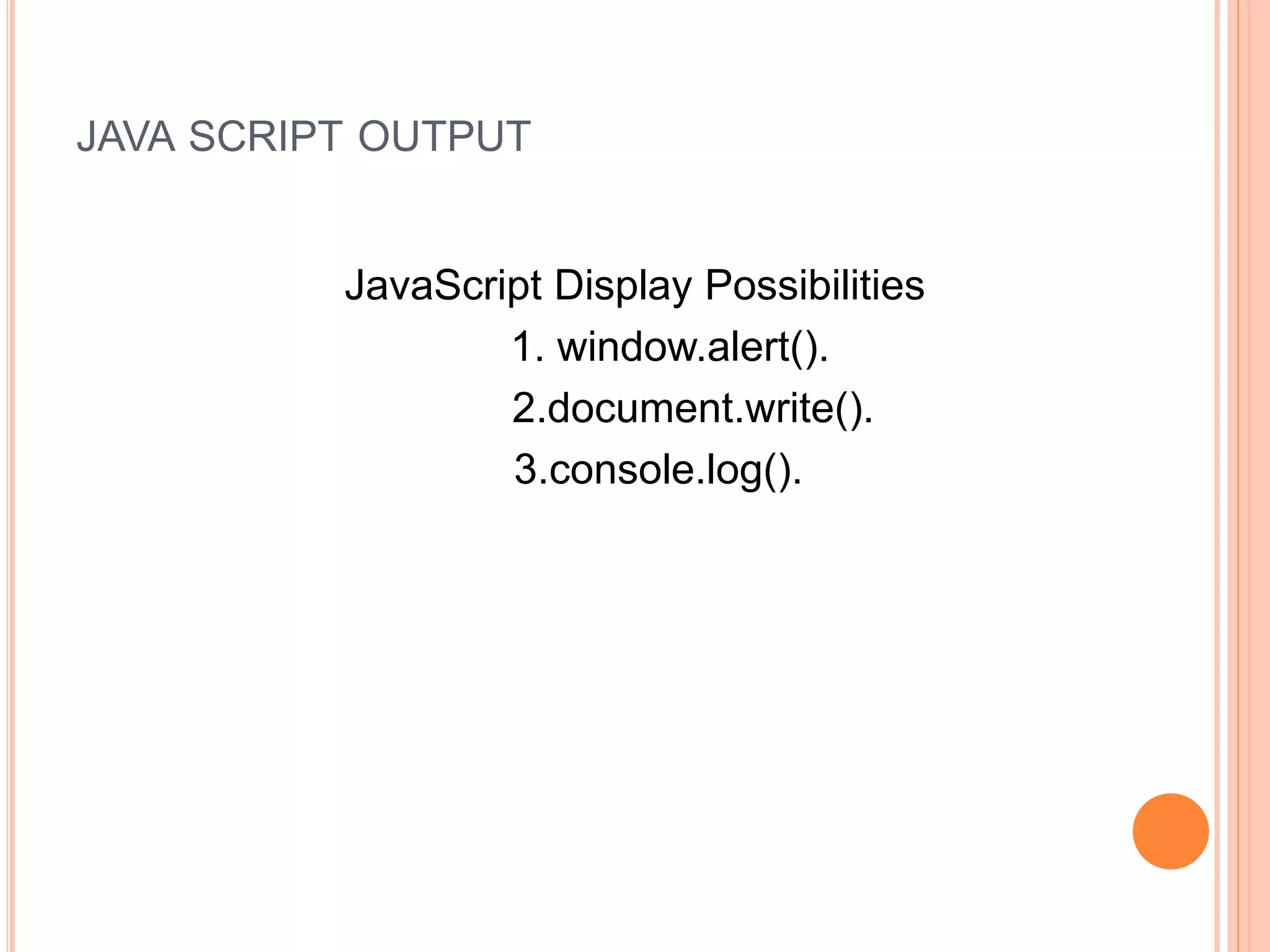 JAVA SCRIPT OUTPUT

JavaScript Display Possibilities

1. window.alert().
2.document.write().
3.console.log().